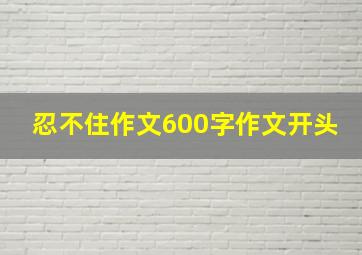 忍不住作文600字作文开头